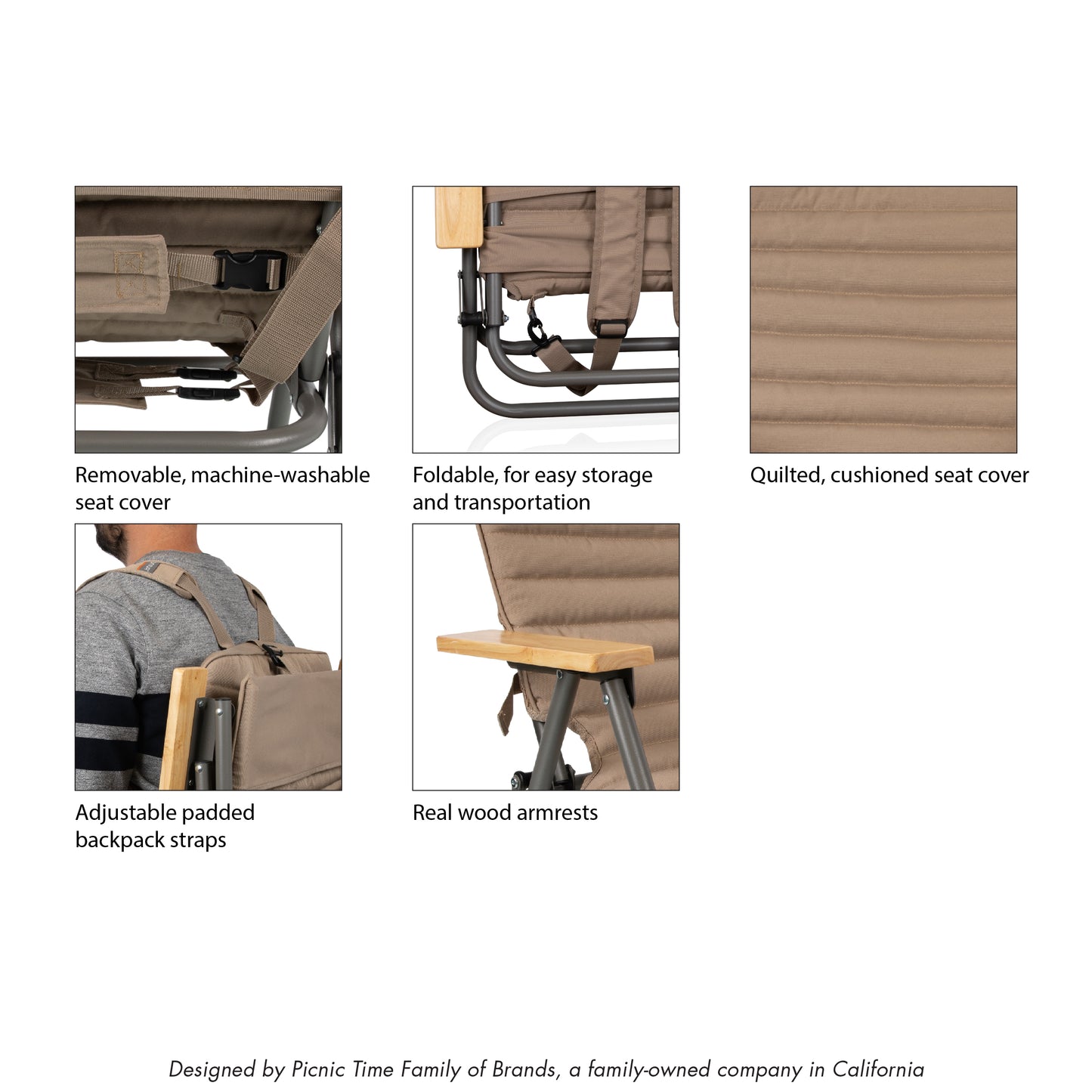 Removable, machine-washable seat cover

Foldable, for easy storage and transportation

Quilted, cushioned seat cover

Adjustable padded backpack straps

Real wood armrests

Designed by Picnic Time Family of Brands, a family-owned company in California